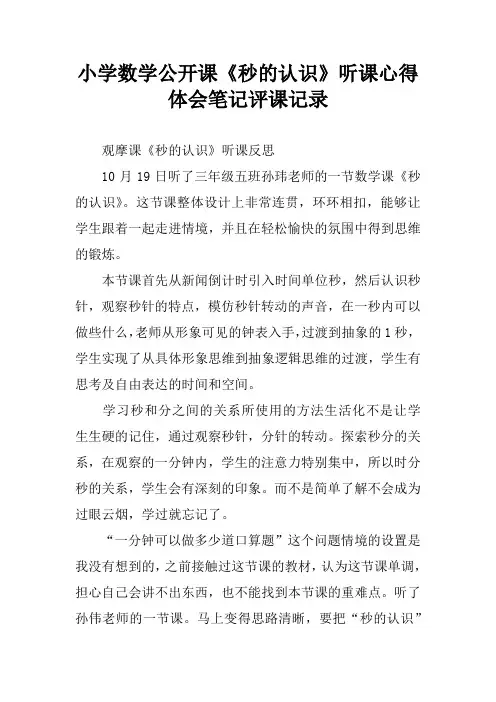 小学数学公开课《秒的认识》听课心得体会笔记评课记录

观摩课《秒的认识》听课反思

10 月 19 日听了三年级五班孙玮老师的一节数学课《秒的认识》。这节课整体设计上非常连贯，环环相扣，能够让学生跟着一起走进情境，并且在轻松愉快的氛围中得到思维的锻炼。

本节课首先从新闻倒计时引入时间单位秒，然后认识秒针，观察秒针的特点，模仿秒针转动的声音，在一秒内可以做些什么，老师从形象可见的钟表入手，过渡到抽象的 1 秒，学生实现了从具体形象思维到抽象逻辑思维的过渡，学生有思考及自由表达的时间和空间。

学习秒和分之间的关系所使用的方法生活化不是让学生生硬的记住，通过观察秒针，分针的转动。探索秒分的关系，在观察的一分钟内，学生的注意力特别集中，所以时分秒的关系，学生会有深刻的印象。而不是简单了解不会成为过眼云烟，学过就忘记了。

“一分钟可以做多少道口算题”这个问题情境的设置是我没有想到的，之前接触过这节课的教材，认为这节课单调，担心自己会讲不出东西，也不能找到本节课的重难点。听了孙伟老师的一节课。马上变得思路清晰，要把“秒的认识”